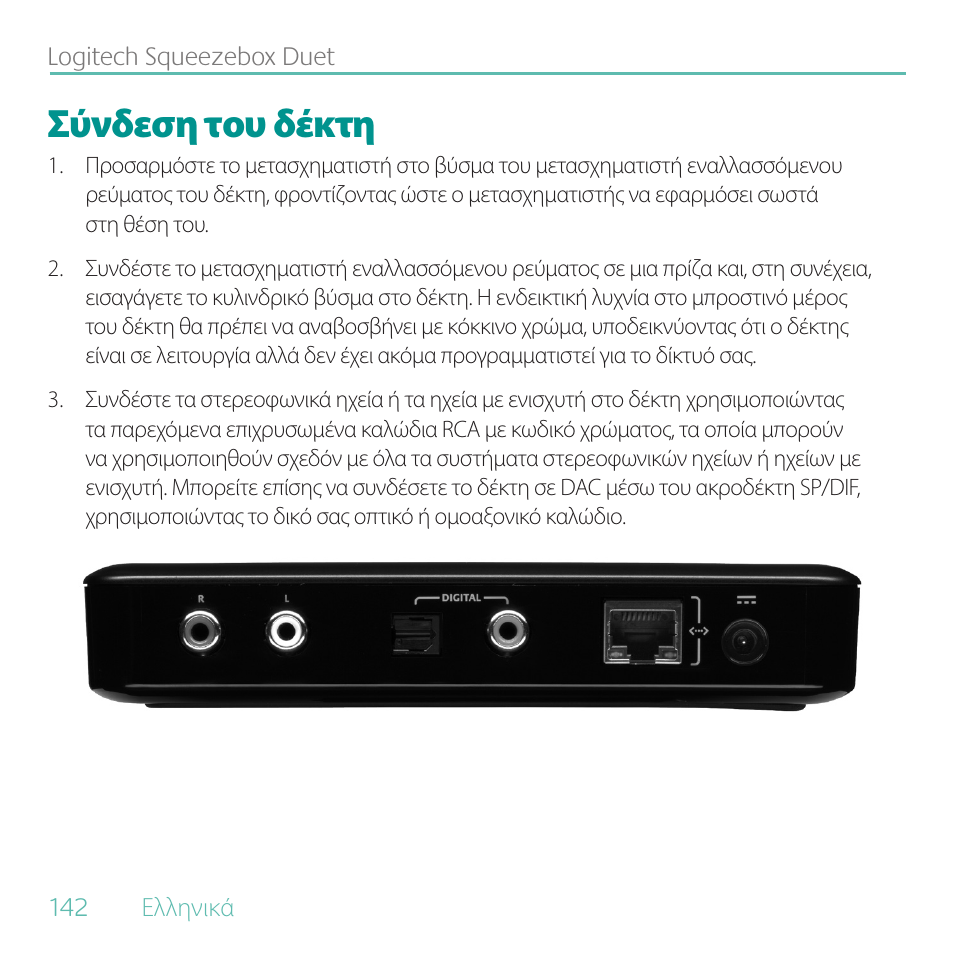 Logitech Squeezebox Duet

Σύνδεση του δέκτη

1. Προσαρμόστε το μετασχηματιστή στο βύσμα του μετασχηματιστή εναλλασσόμενου ρεύματος του δέκτη, φροντίζοντας ώστε ο μετασχηματιστής να εφαρμόσει σωστά στη θέση του.

2. Συνδέστε το μετασχηματιστή εναλλασσόμενου ρεύματος σε μια πρίζα και, στη συνέχεια, εισαγάγετε το κυλινδρικό βύσμα στο δέκτη. Η ενδεικτική λυχνία στο μπροστινό μέρος του δέκτη θα πρέπει να αναβοσβήνει με κόκκινο χρώμα, υποδεικνύοντας ότι ο δέκτης είναι σε λειτουργία αλλά δεν έχει ακόμα προγραμματιστεί για το δίκτυό σας.

3. Συνδέστε τα στερεοφωνικά ηχεία ή τα ηχεία με ενισχυτή στο δέκτη χρησιμοποιώντας τα παρεχόμενα επιχρυσωμένα καλώδια RCA με κωδικό χρώματος, τα οποία μπορούν να χρησιμοποιηθούν σχεδόν με όλα τα συστήματα στερεοφωνικών ηχείων ή ηχείων με ενισχυτή. Μπορείτε επίσης να συνδέσετε το δέκτη σε DAC μέσω του ακροδέκτη SP/DIF, χρησιμοποιώντας το δικό σας οπτικό ή ομοαξονικό καλώδιο.

R L DIGITAL

142 Ελληνικά